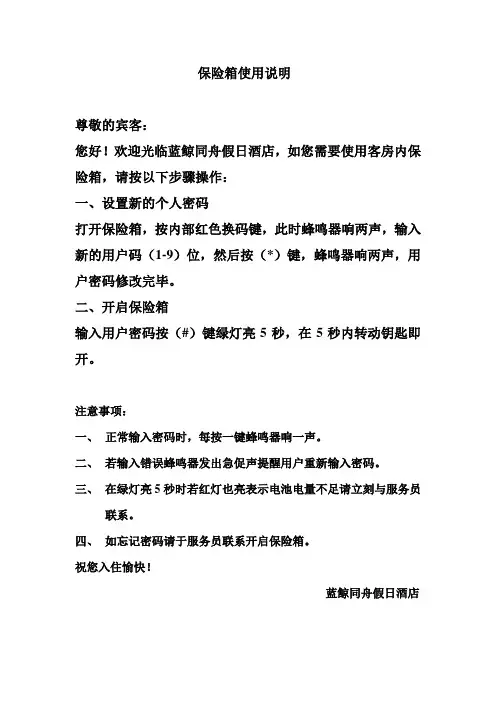 保险箱使用说明

尊敬的宾客：

您好！欢迎光临蓝鲸同舟假日酒店，如您需要使用客房内保险箱，请按以下步骤操作：

一、设置新的个人密码

打开保险箱，按内部红色换码键，此时蜂鸣器响两声，输入新的用户码（1-9）位，然后按（*）键，蜂鸣器响两声，用户密码修改完毕。

二、开启保险箱

输入用户密码按（#）键绿灯亮 5 秒，在 5 秒内转动钥匙即开。

注意事项：

一、 正常输入密码时，每按一键蜂鸣器响一声。

二、 若输入错误蜂鸣器发出急促声提醒用户重新输入密码。

三、 在绿灯亮 5 秒时若红灯也亮表示电池电量不足请立刻与服务员联系。

四、 如忘记密码请于服务员联系开启保险箱。

祝您入住愉快！

蓝鲸同舟假日酒店